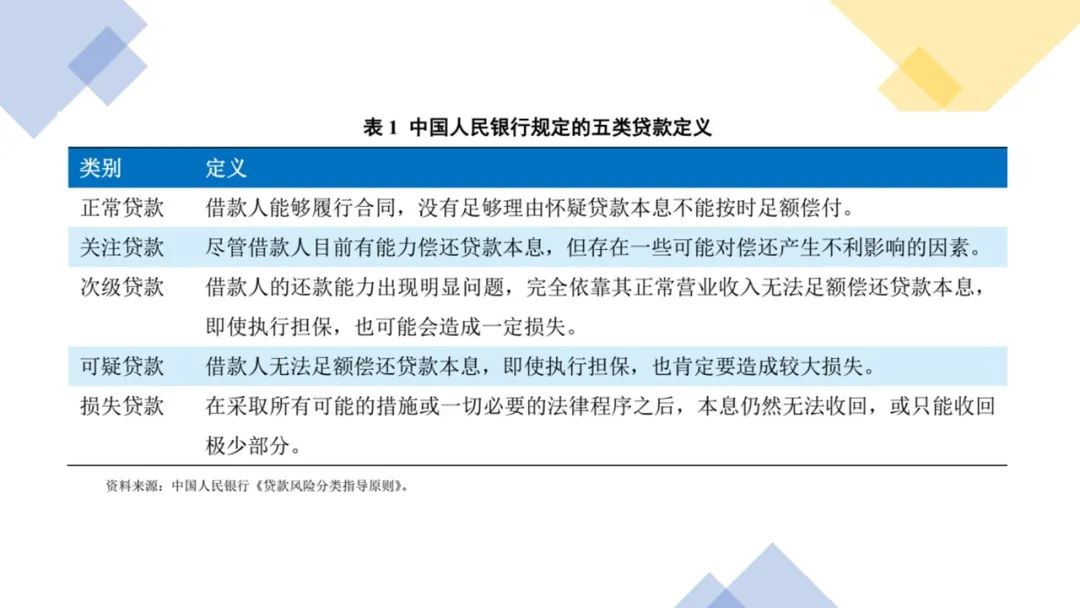 表 1 中国人民银行规定的五类贷款定义

| 类别 | 定义 |
|---|---|
| 正常贷款 | 借款人能够履行合同，没有足够理由怀疑贷款本息不能按时足额偿付。 |
| 关注贷款 | 尽管借款人目前有能力偿还贷款本息，但存在一些可能对偿还产生不利影响的因素。 |
| 次级贷款 | 借款人的还款能力出现明显问题，完全依靠其正常营业收入无法足额偿还贷款本息，即使执行担保，也可能会造成一定损失。 |
| 可疑贷款 | 借款人无法足额偿还贷款本息，即使执行担保，也肯定要造成较大损失。 |
| 损失贷款 | 在采取所有可能的措施或一切必要的法律程序之后，本息仍然无法收回，或只能收回极少部分。 |

资料来源：中国人民银行《贷款风险分类指导原则》。